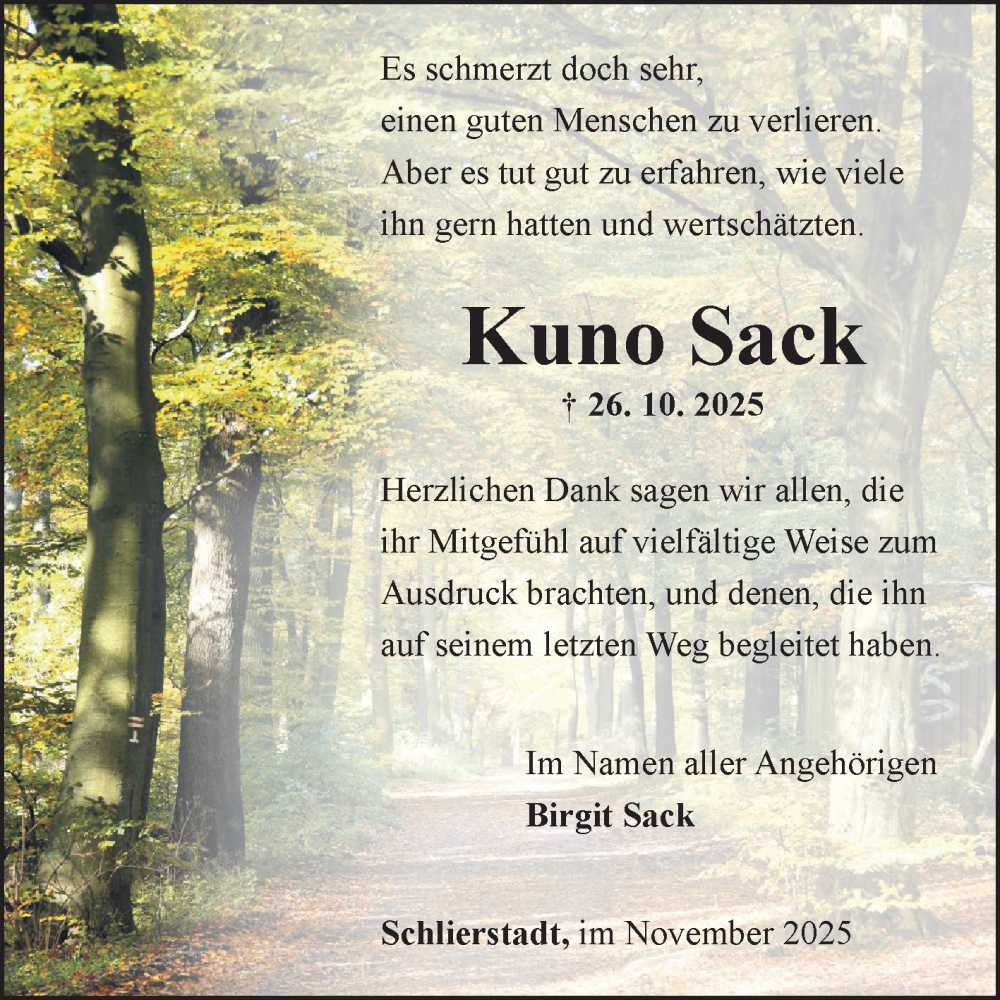 Es schmerzt doch sehr,
einen guten Menschen zu verlieren.
Aber es tut gut zu erfahren, wie viele
ihn gern hatten und wertschätzten.

Kuno Sack

† 26. 10. 2025

Herzlichen Dank sagen wir allen, die ihr Mitgefühl auf vielfältige Weise zum Ausdruck brachten, und denen, die ihn auf seinem letzten Weg begleitet haben.

Im Namen aller Angehörigen
Birgit Sack

Schlierstadt, im November 2025